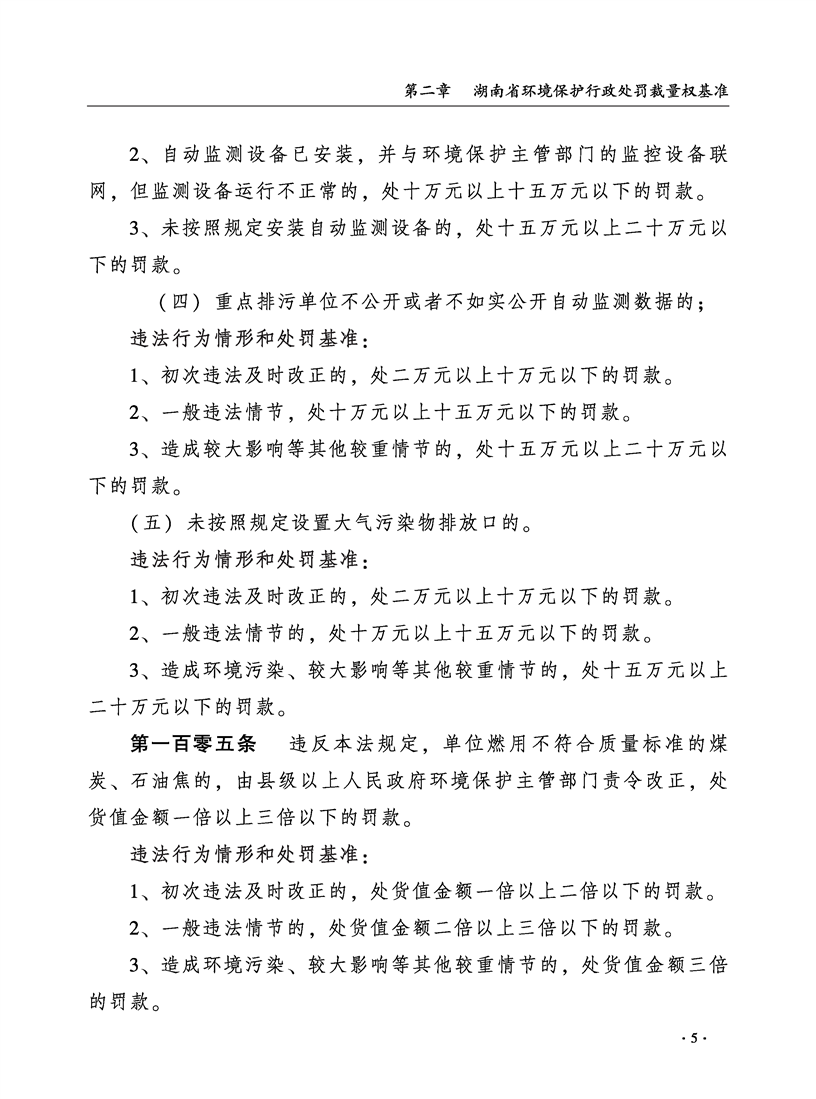 第二章　湖南省环境保护行政处罚裁量权基准

2、自动监测设备已安装，并与环境保护主管部门的监控设备联网，但监测设备运行不正常的，处十万元以上十五万元以下的罚款。

3、未按照规定安装自动监测设备的，处十五万元以上二十万元以下的罚款。

（四）重点排污单位不公开或者不如实公开自动监测数据的；

违法行为情形和处罚基准：

1、初次违法及时改正的，处二万元以上十万元以下的罚款。

2、一般违法情节，处十万元以上十五万元以下的罚款。

3、造成较大影响等其他较重情节的，处十五万元以上二十万元以下的罚款。

（五）未按照规定设置大气污染物排放口的。

违法行为情形和处罚基准：

1、初次违法及时改正的，处二万元以上十万元以下的罚款。

2、一般违法情节的，处十万元以上十五万元以下的罚款。

3、造成环境污染、较大影响等其他较重情节的，处十五万元以上二十万元以下的罚款。

第一百零五条　违反本法规定，单位燃用不符合质量标准的煤炭、石油焦的，由县级以上人民政府环境保护主管部门责令改正，处货值金额一倍以上三倍以下的罚款。

违法行为情形和处罚基准：

1、初次违法及时改正的，处货值金额一倍以上二倍以下的罚款。

2、一般违法情节的，处货值金额二倍以上三倍以下的罚款。

3、造成环境污染、较大影响等其他较重情节的，处货值金额三倍的罚款。

· 5 ·